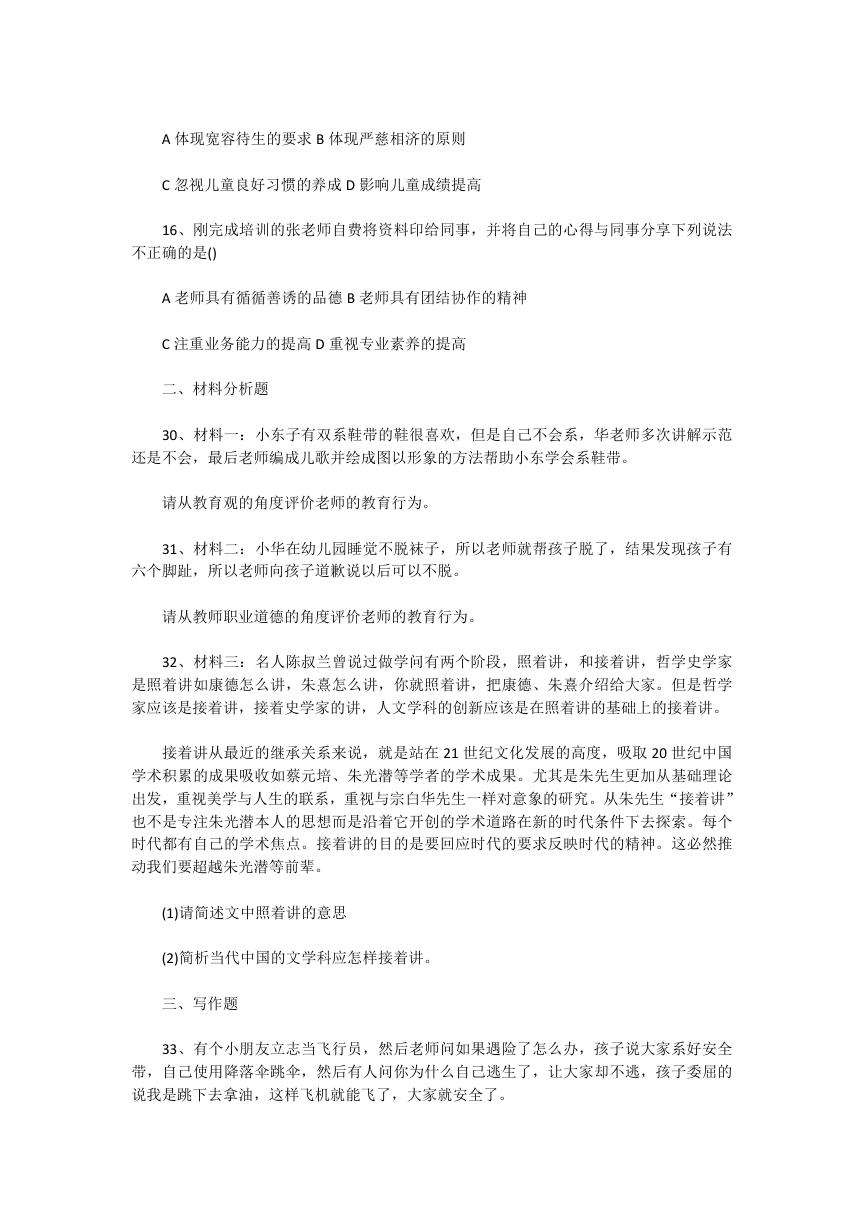 A 体现宽容待生的要求 B 体现严慈相济的原则

C 忽视儿童良好习惯的养成 D 影响儿童成绩提高

16、刚完成培训的张老师自费将资料印给同事，并将自己的心得与同事分享下列说法不正确的是()

A 老师具有循循善诱的品德 B 老师具有团结协作的精神

C 注重业务能力的提高 D 重视专业素养的提高

二、材料分析题

30、材料一：小东子有双系鞋带的鞋很喜欢，但是自己不会系，华老师多次讲解示范还是不会，最后老师编成儿歌并绘成图以形象的方法帮助小东学会系鞋带。

请从教育观的角度评价老师的教育行为。

31、材料二：小华在幼儿园睡觉不脱袜子，所以老师就帮孩子脱了，结果发现孩子有六个脚趾，所以老师向孩子道歉说以后可以不脱。

请从教师职业道德的角度评价老师的教育行为。

32、材料三：名人陈叔兰曾说过做学问有两个阶段，照着讲，和接着讲，哲学史学家是照着讲如康德怎么讲，朱熹怎么讲，你就照着讲，把康德、朱熹介绍给大家。但是哲学家应该是接着讲，接着史学家的讲，人文学科的创新应该是在照着讲的基础上的接着讲。

接着讲从最近的继承关系来说，就是站在 21 世纪文化发展的高度，吸取 20 世纪中国学术积累的成果吸收如蔡元培、朱光潜等学者的学术成果。尤其是朱先生更加从基础理论出发，重视美学与人生的联系，重视与宗白华先生一样对意象的研究。从朱先生“接着讲”也不是专注朱光潜本人的思想而是沿着它开创的学术道路在新的时代条件下去探索。每个时代都有自己的学术焦点。接着讲的目的是要回应时代的要求反映时代的精神。这必然推动我们要超越朱光潜等前辈。

(1)请简述文中照着讲的意思

(2)简析当代中国的文学科应怎样接着讲。

三、写作题

33、有个小朋友立志当飞行员，然后老师问如果遇险了怎么办，孩子说大家系好安全带，自己使用降落伞跳伞，然后有人问你为什么自己逃生了，让大家却不逃，孩子委屈的说我是跳下去拿油，这样飞机就能飞了，大家就安全了。